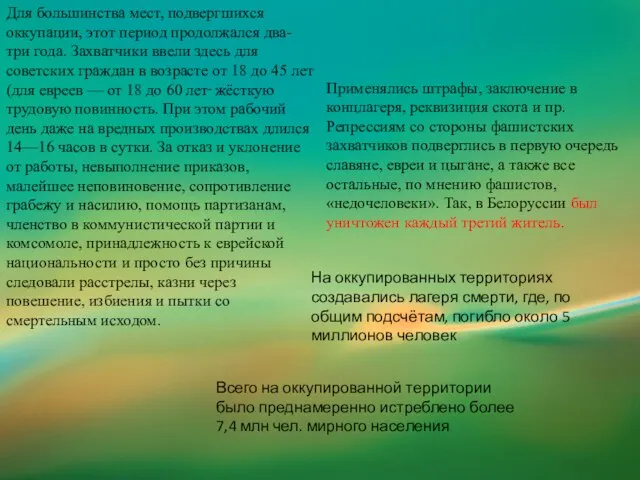 Для большинства мест, подвергшихся оккупации, этот период продолжался два-три года. Захватчики ввели здесь для советских граждан в возрасте от 18 до 45 лет (для евреев — от 18 до 60 лет- жёсткую трудовую повинность. При этом рабочий день даже на вредных производствах длился 14—16 часов в сутки. За отказ и уклонение от работы, невыполнение приказов, малейшее неповиновение, сопротивление грабежу и насилию, помощь партизанам, членство в коммунистической партии и комсомоле, принадлежность к еврейской национальности и просто без причины следовали расстрелы, казни через повешение, избиения и пытки со смертельным исходом.

Применялись штрафы, заключение в концлагеря, реквизиция скота и пр. Репрессиям со стороны фашистских захватчиков подверглись в первую очередь славяне, евреи и цыгане, а также все остальные, по мнению фашистов, «недочеловеки». Так, в Белоруссии был уничтожен каждый третий житель.

На оккупированных территориях создавались лагеря смерти, где, по общим подсчётам, погибло около 5 миллионов человек

Всего на оккупированной территории было преднамеренно истреблено более 7,4 млн чел. мирного населения